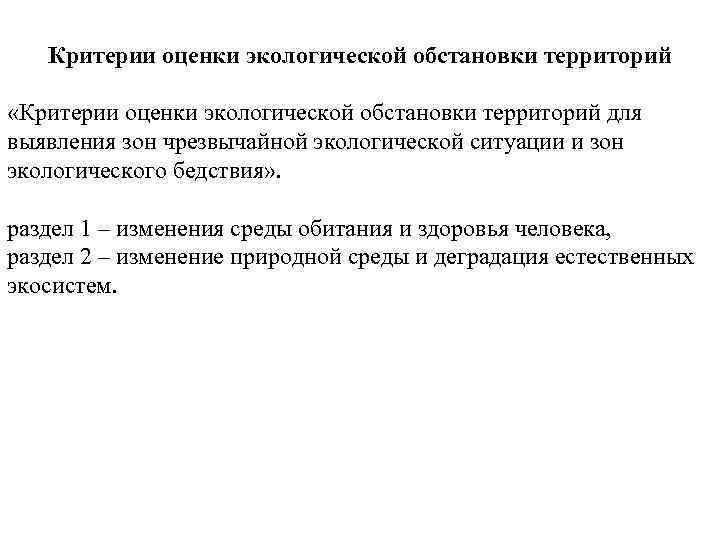 Критерии оценки экологической обстановки территорий

«Критерии оценки экологической обстановки территорий для выявления зон чрезвычайной экологической ситуации и зон экологического бедствия».

раздел 1 – изменения среды обитания и здоровья человека,
раздел 2 – изменение природной среды и деградация естественных экосистем.